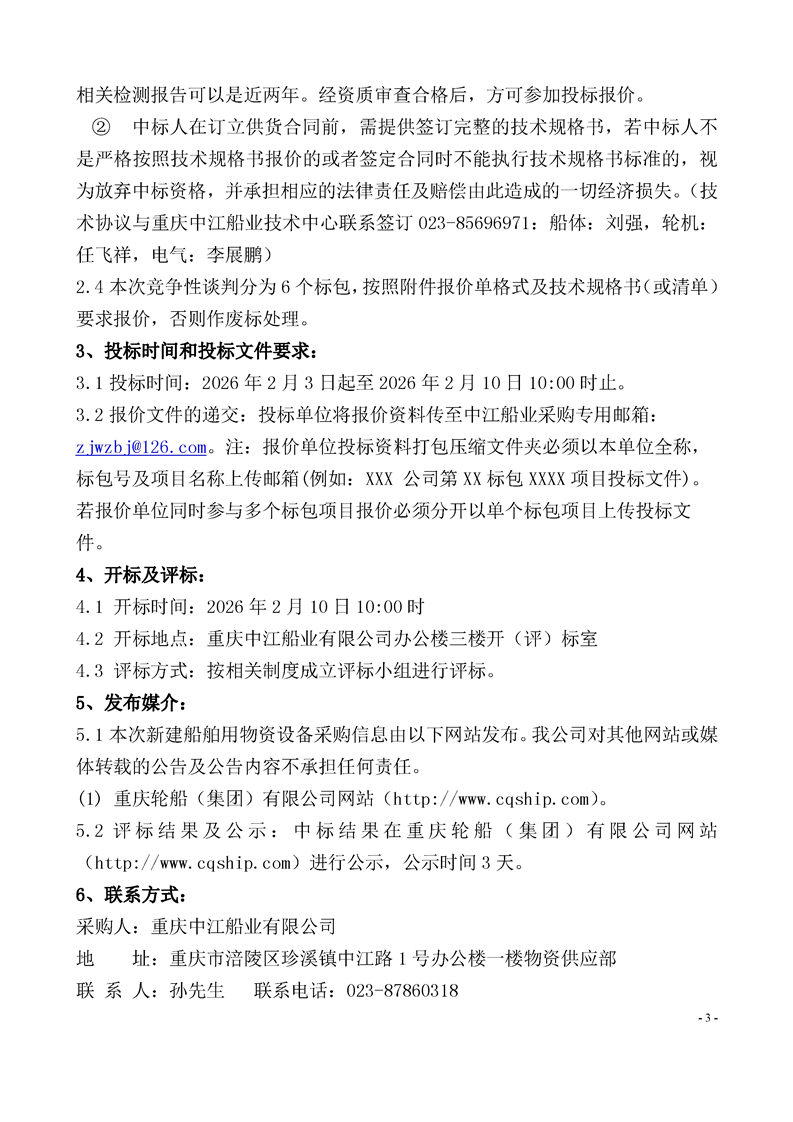 相关检测报告可以是近两年。经资质审查合格后，方可参加投标报价。

② 中标人在订立供货合同前，需提供签订完整的技术规格书，若中标人不是严格按照技术规格书报价的或者签定合同时不能执行技术规格书标准的，视为放弃中标资格，并承担相应的法律责任及赔偿由此造成的一切经济损失。(技术协议与重庆中江船业技术中心联系签订 023-85696971：船体：刘强，轮机：任飞祥，电气：李展鹏）

2.4 本次竞争性谈判分为 6 个标包，按照附件报价单格式及技术规格书（或清单）要求报价，否则作废标处理。

3、投标时间和投标文件要求：

3.1 投标时间：2026 年 2 月 3 日起至 2026 年 2 月 10 日 10:00 时止。

3.2 报价文件的递交：投标单位将报价资料传至中江船业采购专用邮箱：zjwzbj@126.com。注：报价单位投标资料打包压缩文件夹必须以本单位全称，标包号及项目名称上传邮箱(例如：XXX 公司第 XX 标包 XXXX 项目投标文件)。若报价单位同时参与多个标包项目报价必须分开以单个标包项目上传投标文件。

4、开标及评标：

4.1 开标时间：2026 年 2 月 10 日 10:00 时

4.2 开标地点：重庆中江船业有限公司办公楼三楼开（评）标室

4.3 评标方式：按相关制度成立评标小组进行评标。

5、发布媒介：

5.1 本次新建船舶用物资设备采购信息由以下网站发布。我公司对其他网站或媒体转载的公告及公告内容不承担任何责任。

(1) 重庆轮船（集团）有限公司网站（http://www.cqship.com）。

5.2 评标结果及公示：中标结果在重庆轮船（集团）有限公司网站（http://www.cqship.com）进行公示，公示时间 3 天。

6、联系方式：

采购人：重庆中江船业有限公司

地 址：重庆市涪陵区珍溪镇中江路 1 号办公楼一楼物资供应部

联 系 人：孙先生 联系电话：023-87860318

- 3 -